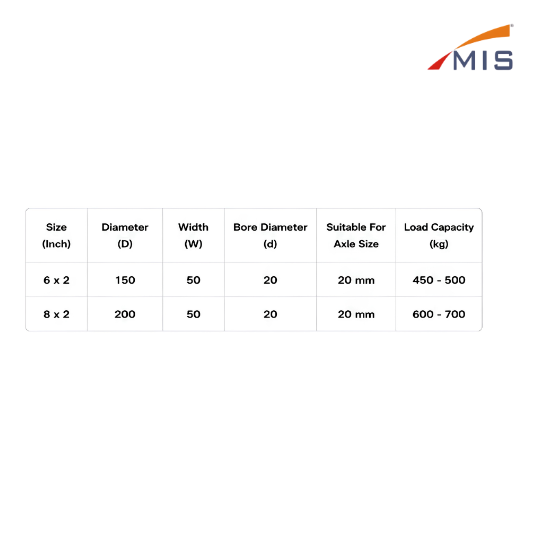 MIS

| Size (Inch) | Diameter (D) | Width (W) | Bore Diameter (d) | Suitable For Axle Size | Load Capacity (kg) |
|---|---|---|---|---|---|
| 6 x 2 | 150 | 50 | 20 | 20 mm | 450 - 500 |
| 8 x 2 | 200 | 50 | 20 | 20 mm | 600 - 700 |